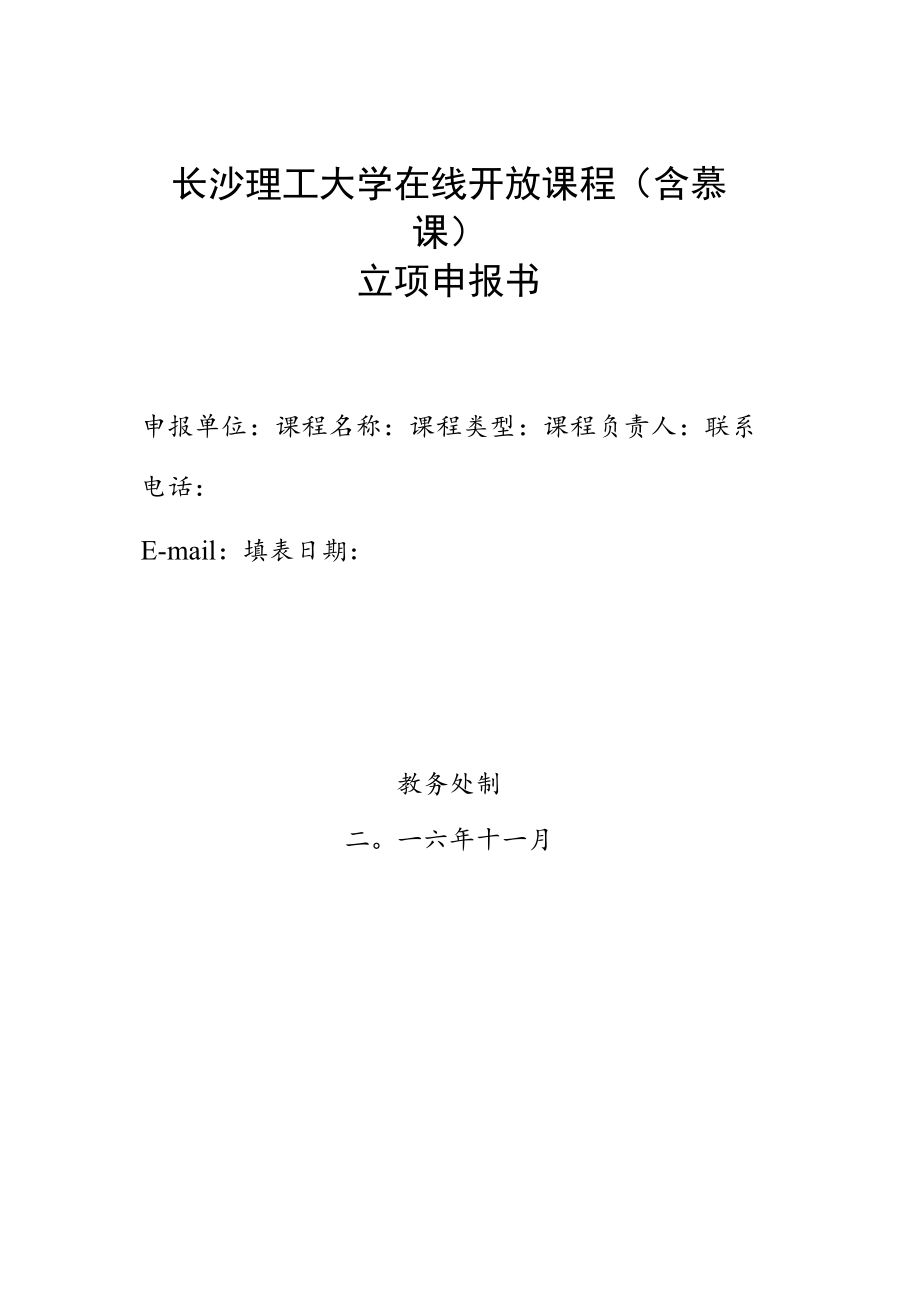 长沙理工大学在线开放课程（含慕课）
立项申报书

申报单位：课程名称：课程类型：课程负责人：联系电话：

E-mail：填表日期：

教务处制

二。一六年十一月